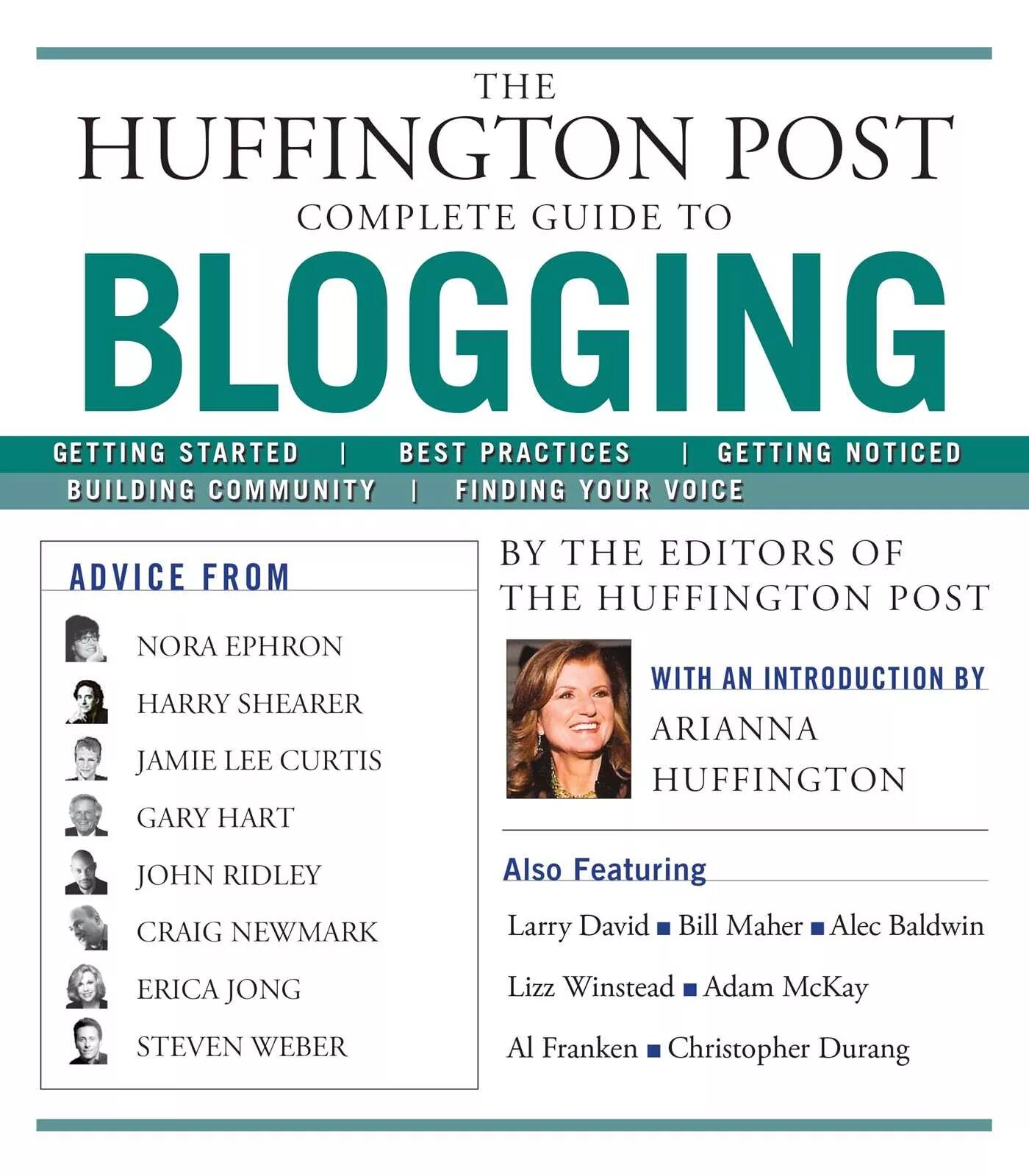 THE
HUFFINGTON POST
COMPLETE GUIDE TO
BLOGGING

GETTING STARTED | BEST PRACTICES | GETTING NOTICED
BUILDING COMMUNITY | FINDING YOUR VOICE

ADVICE FROM

NORA EPHRON
HARRY SHEARER
JAMIE LEE CURTIS
GARY HART
JOHN RIDLEY
CRAIG NEWMARK
ERICA JONG
STEVEN WEBER

BY THE EDITORS OF
THE HUFFINGTON POST

WITH AN INTRODUCTION BY
ARIANNA
HUFFINGTON

Also Featuring

Larry David ■ Bill Maher ■ Alec Baldwin
Lizz Winstead ■ Adam McKay
Al Franken ■ Christopher Durang